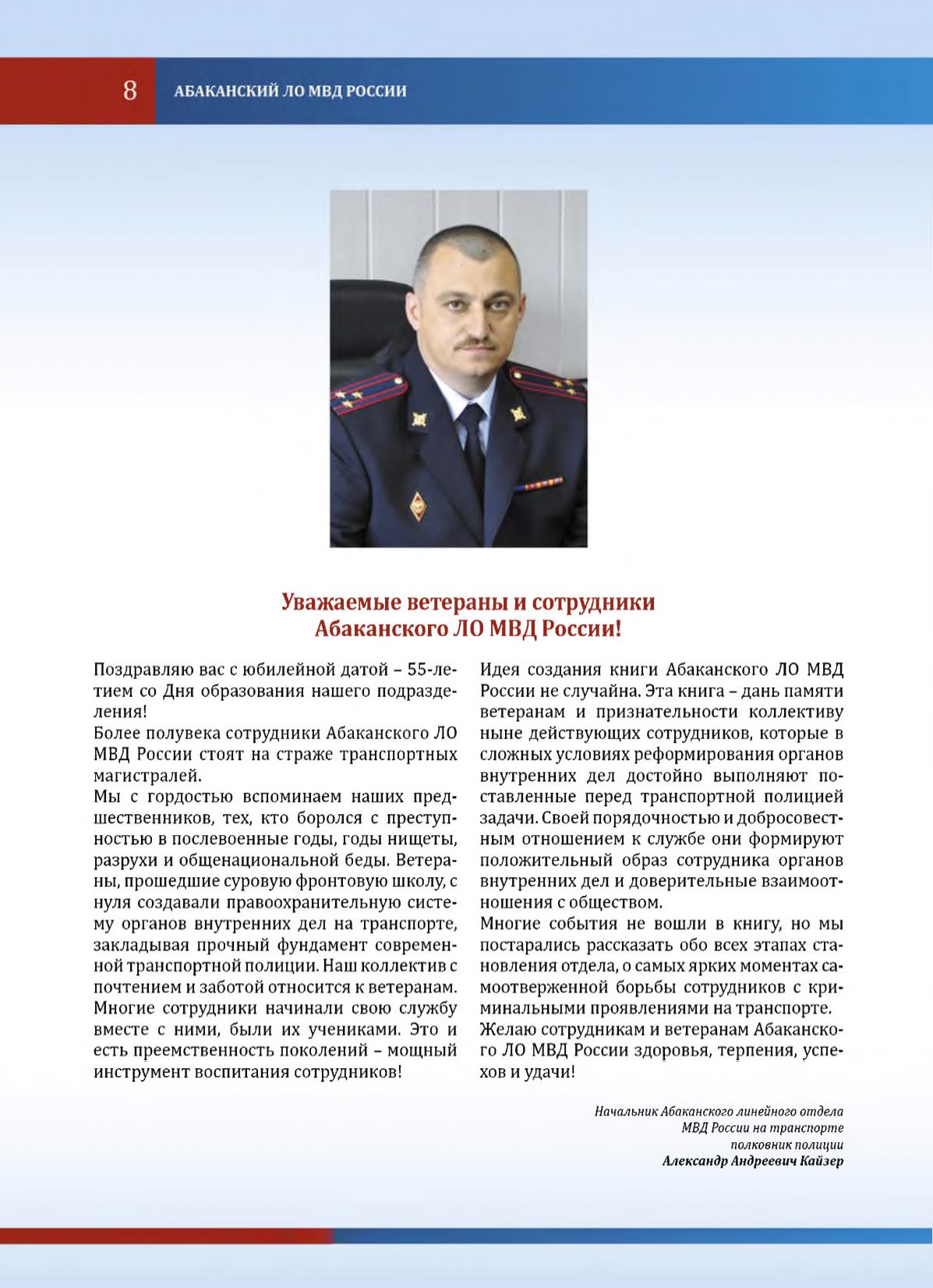 8 АБАКАНСКИЙ ЛО МВД РОССИИ

Уважаемые ветераны и сотрудники Абаканского ЛО МВД России!

Поздравляю вас с юбилейной датой – 55-летием со Дня образования нашего подразделения!
Более полувека сотрудники Абаканского ЛО МВД России стоят на страже транспортных магистралей.
Мы с гордостью вспоминаем наших предшественников, тех, кто боролся с преступностью в послевоенные годы, годы нищеты, разрухи и общенациональной беды. Ветераны, прошедшие суровую фронтовую школу, с нуля создавали правоохранительную систему органов внутренних дел на транспорте, закладывая прочный фундамент современной транспортной полиции. Наш коллектив с почтением и заботой относится к ветеранам. Многие сотрудники начинали свою службу вместе с ними, были их учениками. Это и есть преемственность поколений – мощный инструмент воспитания сотрудников!

Идея создания книги Абаканского ЛО МВД России не случайна. Эта книга – дань памяти ветеранам и признательности коллективу ныне действующих сотрудников, которые в сложных условиях реформирования органов внутренних дел достойно выполняют поставленные перед транспортной полицией задачи. Своей порядочностью и добросовестным отношением к службе они формируют положительный образ сотрудника органов внутренних дел и доверительные взаимоотношения с обществом.
Многие события не вошли в книгу, но мы постарались рассказать обо всех этапах становления отдела, о самых ярких моментах самоотверженной борьбы сотрудников с криминальными проявлениями на транспорте.
Желаю сотрудникам и ветеранам Абаканского ЛО МВД России здоровья, терпения, успехов и удачи!

Начальник Абаканского линейного отдела
МВД России на транспорте
полковник полиции
Александр Андреевич Кайзер